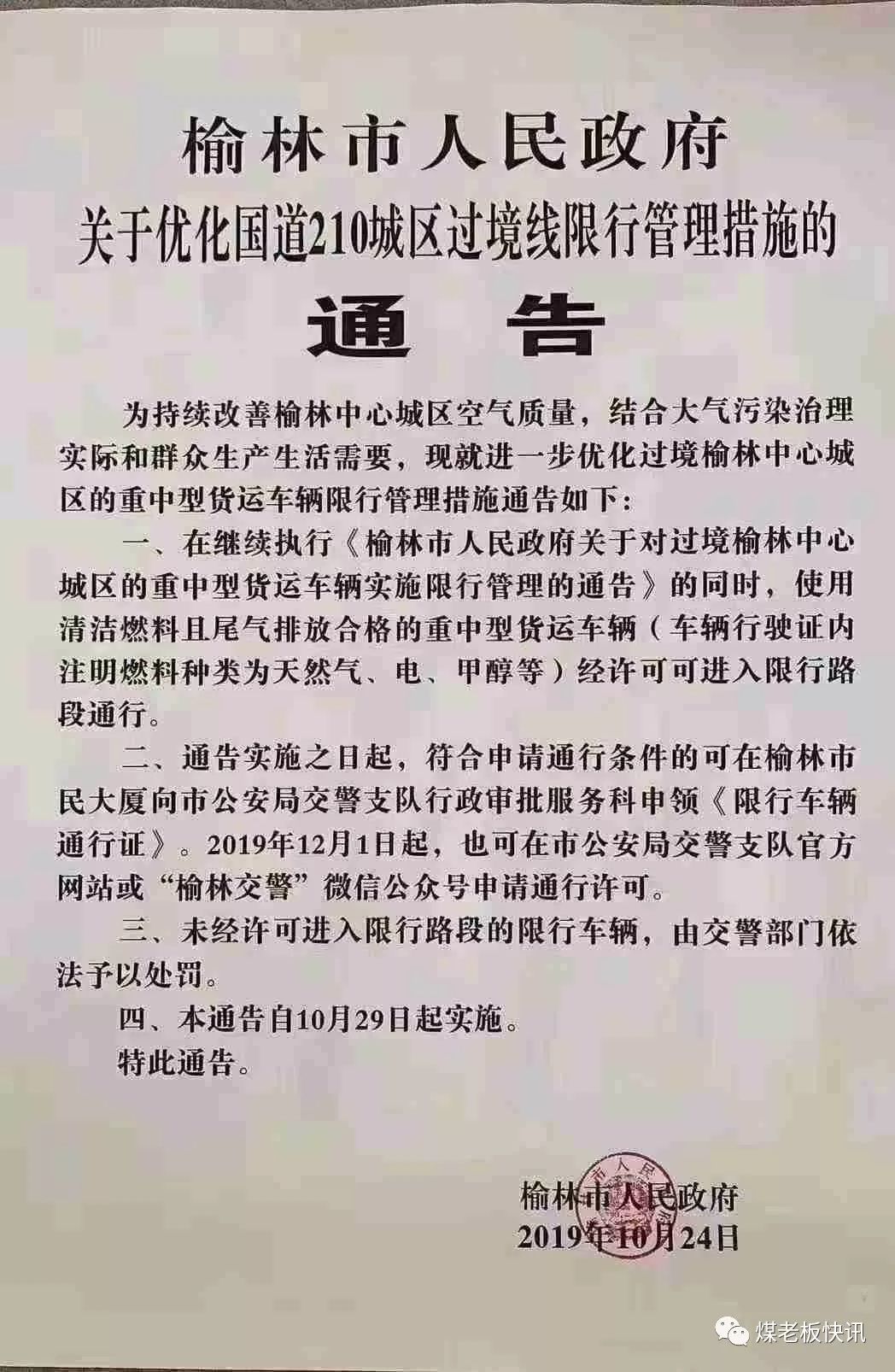 榆林市人民政府
关于优化国道210城区过境线限行管理措施的
通告

为持续改善榆林中心城区空气质量，结合大气污染治理实际和群众生产生活需要，现就进一步优化过境榆林中心城区的重中型货运车辆限行管理措施通告如下：

一、在继续执行《榆林市人民政府关于对过境榆林中心城区的重中型货运车辆实施限行管理的通告》的同时，使用清洁燃料且尾气排放合格的重中型货运车辆（车辆行驶证内注明燃料种类为天然气、电、甲醇等）经许可可进入限行路段通行。

二、通告实施之日起，符合申请通行条件的可在榆林市民大厦向市公安局交警支队行政审批服务科申领《限行车辆通行证》。2019年12月1日起，也可在市公安局交警支队官方网站或“榆林交警”微信公众号申请通行许可。

三、未经许可进入限行路段的限行车辆，由交警部门依法予以处罚。

四、本通告自10月29日起实施。

特此通告。

榆林市人民政府
2019年10月24日

煤老板快讯